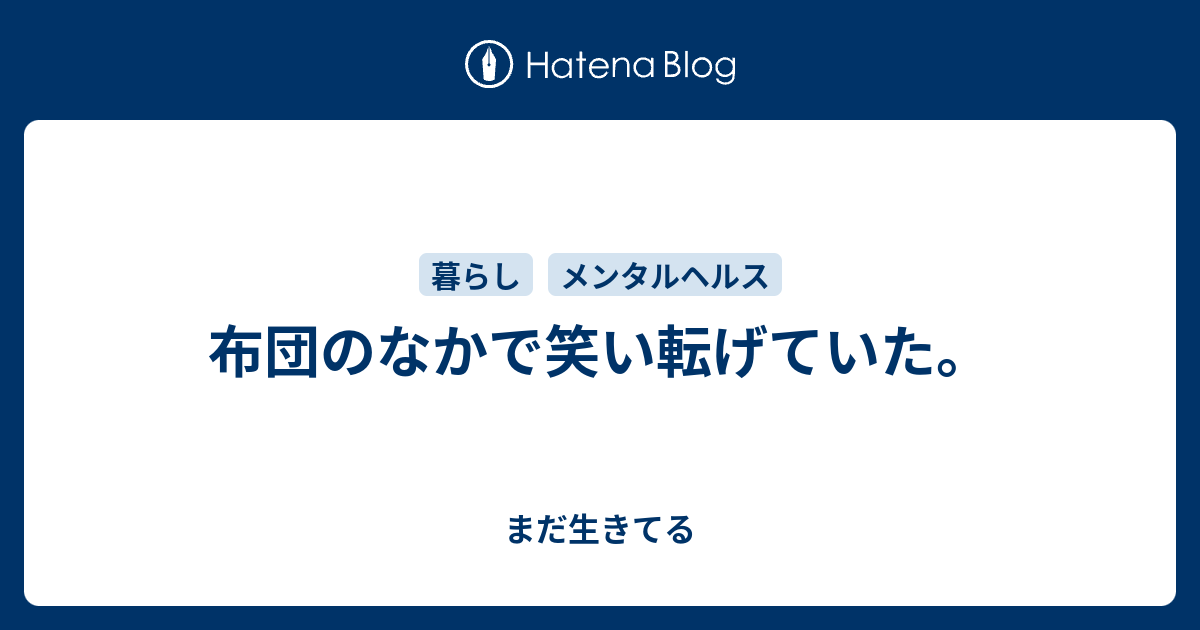 Hatena Blog

暮らし
メンタルヘルス

布団のなかで笑い転げていた。

まだ生きてる